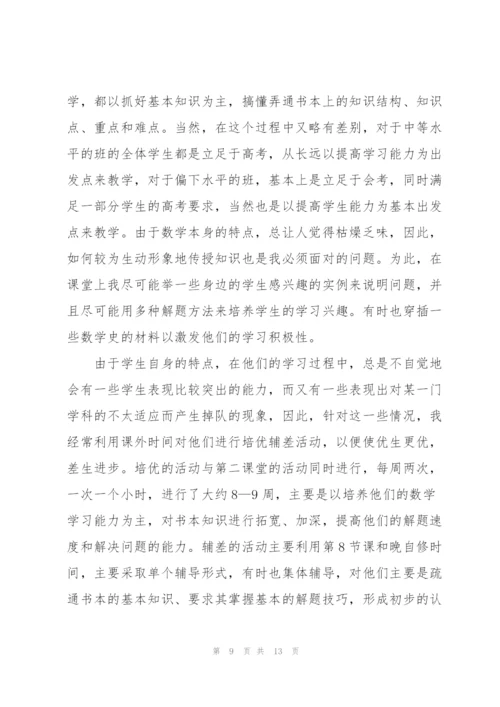 学，都以抓好基本知识为主，搞懂弄通书本上的知识结构、知识点、重点和难点。当然，在这个过程中又略有差别，对于中等水平的班的全体学生都是立足于高考，从长远以提高学习能力为出发点来教学，对于偏下水平的班，基本上是立足于会考，同时满足一部分学生的高考要求，当然也是以提高学生能力为基本出发点来教学。由于数学本身的特点，总让人觉得枯燥乏味，因此，如何较为生动形象地传授知识也是我必须面对的问题。为此，在课堂上我尽可能举一些身边的学生感兴趣的实例来说明问题，并且尽可能用多种解题方法来培养学生的学习兴趣。有时也穿插一些数学史的材料以激发他们的学习积极性。

由于学生自身的特点，在他们的学习过程中，总是不自觉地会有一些学生表现比较突出的能力，而又有一些表现出对某一门学科的不太适应而产生掉队的现象，因此，针对这一些情况，我经常利用课外时间对他们进行培优辅差活动，以便使优生更优，差生进步。培优的活动与第二课堂的活动同时进行，每周两次，一次一个小时，进行了大约8—9周，主要是以培养他们的数学学习能力为主，对书本知识进行拓宽、加深，提高他们的解题速度和解决问题的能力。辅差的活动主要利用第8节课和晚自修时间，主要采取单个辅导形式，有时也集体辅导，对他们主要是疏通书本的基本知识、要求其掌握基本的解题技巧，形成初步的认

第 9 页 共 13 页